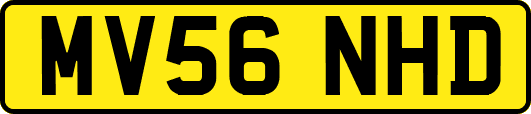 MV56 NHD